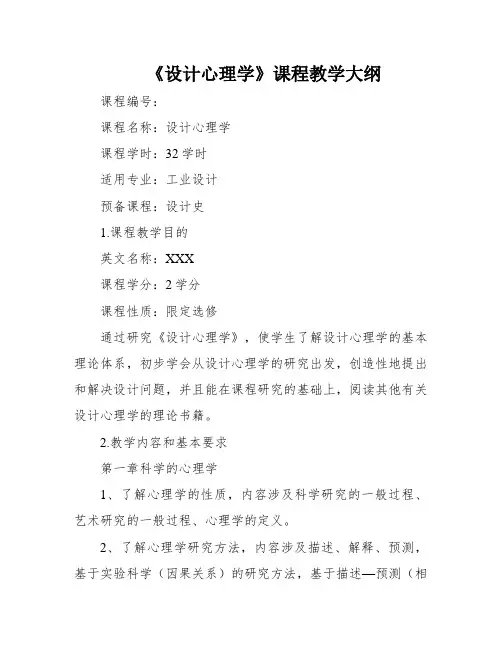 《设计心理学》课程教学大纲

课程编号：

课程名称：设计心理学

课程学时：32 学时

适用专业：工业设计

预备课程：设计史

1.课程教学目的

英文名称：XXX

课程学分：2 学分

课程性质：限定选修

通过研究《设计心理学》，使学生了解设计心理学的基本理论体系，初步学会从设计心理学的研究出发，创造性地提出和解决设计问题，并且能在课程研究的基础上，阅读其他有关设计心理学的理论书籍。

2.教学内容和基本要求

第一章科学的心理学

1、了解心理学的性质，内容涉及科学研究的一般过程、艺术研究的一般过程、心理学的定义。

2、了解心理学研究方法，内容涉及描述、解释、预测，基于实验科学（因果关系）的研究方法，基于描述—预测（相